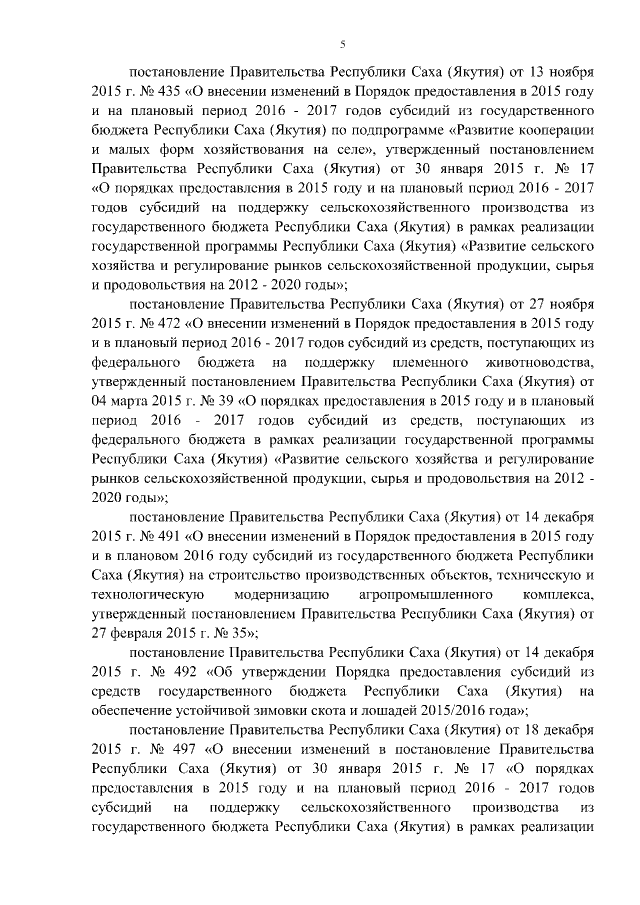 5

постановление Правительства Республики Саха (Якутия) от 13 ноября 2015 г. № 435 «О внесении изменений в Порядок предоставления в 2015 году и на плановый период 2016 - 2017 годов субсидий из государственного бюджета Республики Саха (Якутия) по подпрограмме «Развитие кооперации и малых форм хозяйствования на селе», утвержденный постановлением Правительства Республики Саха (Якутия) от 30 января 2015 г. № 17 «О порядках предоставления в 2015 году и на плановый период 2016 - 2017 годов субсидий на поддержку сельскохозяйственного производства из государственного бюджета Республики Саха (Якутия) в рамках реализации государственной программы Республики Саха (Якутия) «Развитие сельского хозяйства и регулирование рынков сельскохозяйственной продукции, сырья и продовольствия на 2012 - 2020 годы»;

постановление Правительства Республики Саха (Якутия) от 27 ноября 2015 г. № 472 «О внесении изменений в Порядок предоставления в 2015 году и в плановый период 2016 - 2017 годов субсидий из средств, поступающих из федерального бюджета на поддержку племенного животноводства, утвержденный постановлением Правительства Республики Саха (Якутия) от 04 марта 2015 г. № 39 «О порядках предоставления в 2015 году и в плановый период 2016 - 2017 годов субсидий из средств, поступающих из федерального бюджета в рамках реализации государственной программы Республики Саха (Якутия) «Развитие сельского хозяйства и регулирование рынков сельскохозяйственной продукции, сырья и продовольствия на 2012 - 2020 годы»;

постановление Правительства Республики Саха (Якутия) от 14 декабря 2015 г. № 491 «О внесении изменений в Порядок предоставления в 2015 году и в плановом 2016 году субсидий из государственного бюджета Республики Саха (Якутия) на строительство производственных объектов, техническую и технологическую модернизацию агропромышленного комплекса, утвержденный постановлением Правительства Республики Саха (Якутия) от 27 февраля 2015 г. № 35»;

постановление Правительства Республики Саха (Якутия) от 14 декабря 2015 г. № 492 «Об утверждении Порядка предоставления субсидий из средств государственного бюджета Республики Саха (Якутия) на обеспечение устойчивой зимовки скота и лошадей 2015/2016 года»;

постановление Правительства Республики Саха (Якутия) от 18 декабря 2015 г. № 497 «О внесении изменений в постановление Правительства Республики Саха (Якутия) от 30 января 2015 г. № 17 «О порядках предоставления в 2015 году и на плановый период 2016 - 2017 годов субсидий на поддержку сельскохозяйственного производства из государственного бюджета Республики Саха (Якутия) в рамках реализации